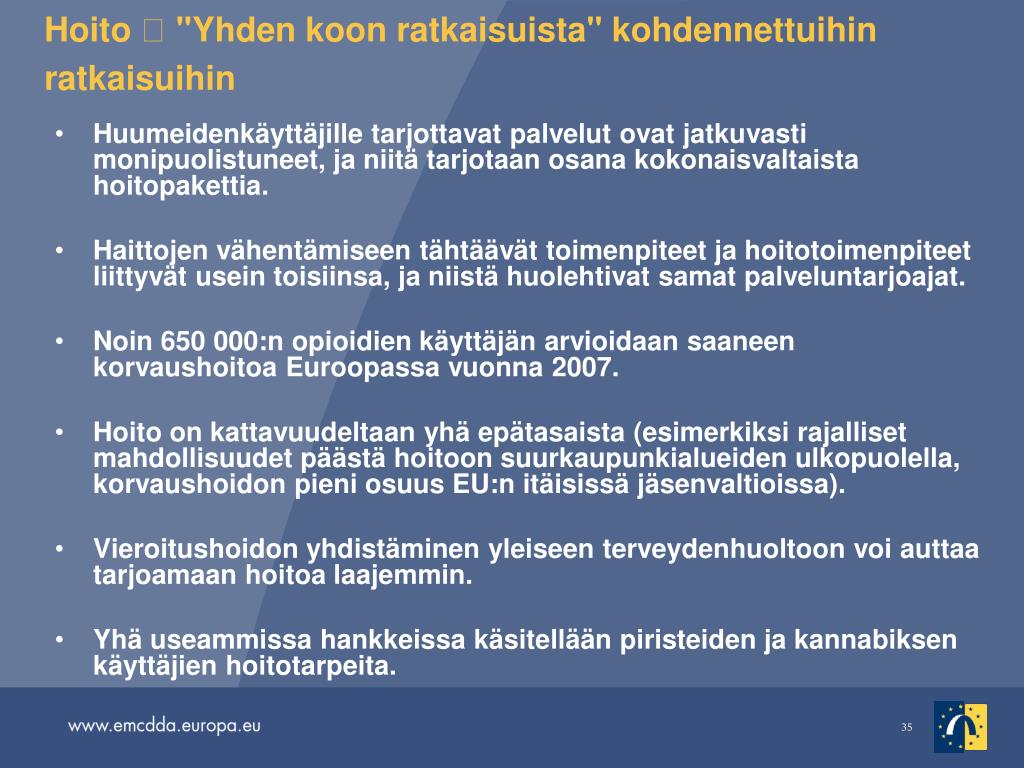 Hoito  "Yhden koon ratkaisuista" kohdennettuihin ratkaisuihin

• Huumeidenkäyttäjille tarjottavat palvelut ovat jatkuvasti monipuolistuneet, ja niitä tarjotaan osana kokonaisvaltaista hoitopakettia.

• Haittojen vähentämiseen tähtäävät toimenpiteet ja hoitotoimenpiteet liittyvät usein toisiinsa, ja niistä huolehtivat samat palveluntarjoajat.

• Noin 650 000:n opioidien käyttäjän arvioidaan saaneen korvaushoitoa Euroopassa vuonna 2007.

• Hoito on kattavuudeltaan yhä epätasaista (esimerkiksi rajalliset mahdollisuudet päästä hoitoon suurkaupunkialueiden ulkopuolella, korvaushoidon pieni osuus EU:n itäisissä jäsenvaltioissa).

• Vieroitushoidon yhdistäminen yleiseen terveydenhuoltoon voi auttaa tarjoamaan hoitoa laajemmin.

• Yhä useammissa hankkeissa käsitellään piristeiden ja kannabiksen käyttäjien hoitotarpeita.

www.emcdda.europa.eu

35